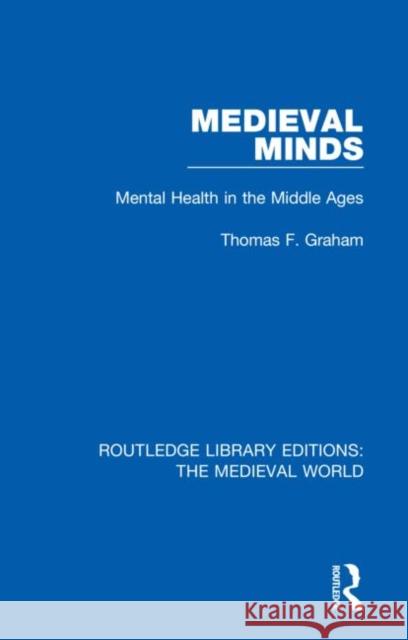 MEDIEVAL MINDS

Mental Health in the Middle Ages

Thomas F. Graham

ROUTLEDGE LIBRARY EDITIONS: THE MEDIEVAL WORLD

ROUTLEDGE